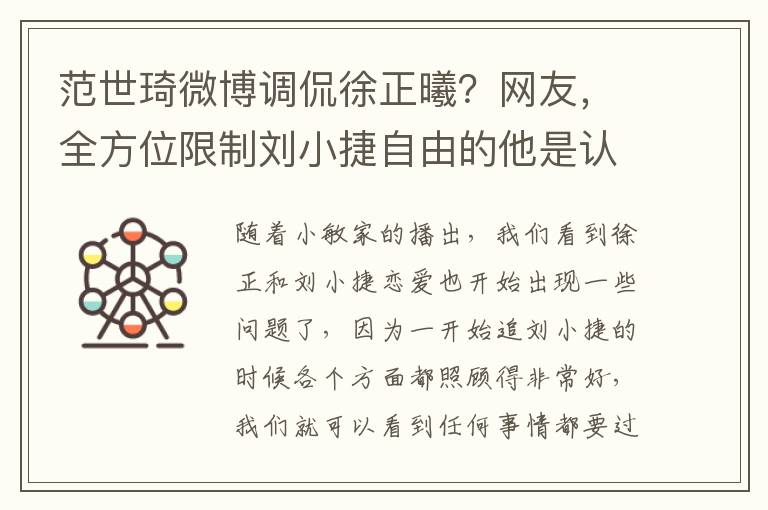 范世琦微博调侃徐正曦？网友，全方位限制刘小捷自由的他是认

随着小敏家的播出，我们看到徐正和刘小捷恋爱也开始出现一些问题了，因为一开始追刘小捷的时候各个方面都照顾得非常好，我们就可以看到任何事情都要过